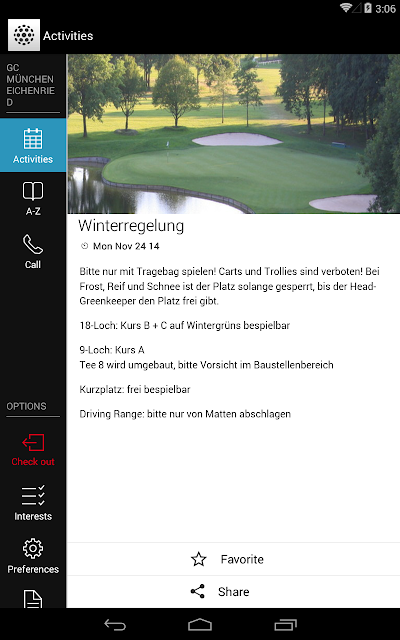 3:06

Activities

GC MÜNCHEN EICHENRIED

Activities

A-Z

Call

OPTIONS

Check out

Interests

Preferences

Winterregelung

Mon Nov 24 14

Bitte nur mit Tragebag spielen! Carts und Trollies sind verboten! Bei Frost, Reif und Schnee ist der Platz solange gesperrt, bis der Head-Greenkeeper den Platz frei gibt.

18-Loch: Kurs B + C auf Wintergrüns bespielbar

9-Loch: Kurs A
Tee 8 wird umgebaut, bitte Vorsicht im Baustellenbereich

Kurzplatz: frei bespielbar

Driving Range: bitte nur von Matten abschlagen

Favorite

Share